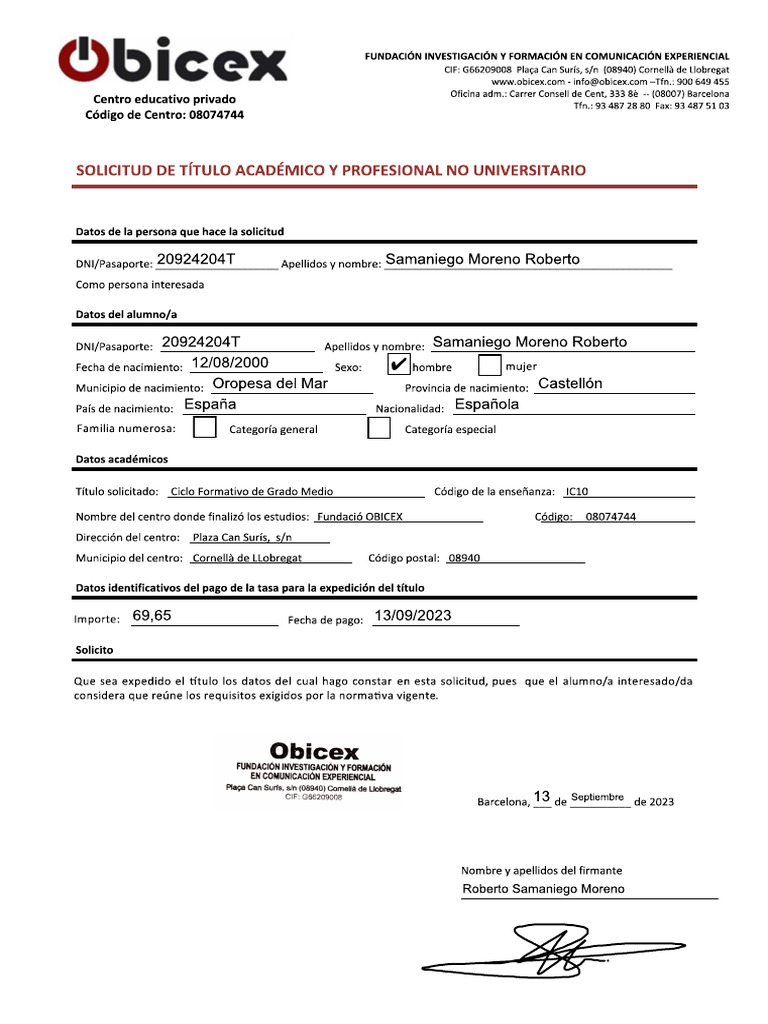 Obicex
Centro educativo privado
Código de Centro: 08074744

FUNDACIÓN INVESTIGACIÓN Y FORMACIÓN EN COMUNICACIÓN EXPERIENCIAL
CIF: G66209008 Plaça Can Surís, s/n (08940) Cornellà de Llobregat
www.obicex.com - info@obicex.com –Tfn.: 900 649 455
Oficina adm.: Carrer Consell de Cent, 333 8è -- (08007) Barcelona
Tfn.: 93 487 28 80 Fax: 93 487 51 03

SOLICITUD DE TÍTULO ACADÉMICO Y PROFESIONAL NO UNIVERSITARIO

Datos de la persona que hace la solicitud

DNI/Pasaporte: 20924204T Apellidos y nombre: Samaniego Moreno Roberto
Como persona interesada

Datos del alumno/a

DNI/Pasaporte: 20924204T Apellidos y nombre: Samaniego Moreno Roberto
Fecha de nacimiento: 12/08/2000 Sexo: ✔ hombre mujer
Municipio de nacimiento: Oropesa del Mar Provincia de nacimiento: Castellón
País de nacimiento: España Nacionalidad: Española
Familia numerosa: Categoría general Categoría especial

Datos académicos

Título solicitado: Ciclo Formativo de Grado Medio Código de la enseñanza: IC10
Nombre del centro donde finalizó los estudios: Fundació OBICEX Código: 08074744
Dirección del centro: Plaza Can Surís, s/n
Municipio del centro: Cornellà de LLobregat Código postal: 08940

Datos identificativos del pago de la tasa para la expedición del título

Importe: 69,65 Fecha de pago: 13/09/2023

Solicito

Que sea expedido el título los datos del cual hago constar en esta solicitud, pues que el alumno/a interesado/da considera que reúne los requisitos exigidos por la normativa vigente.

Obicex
FUNDACIÓN INVESTIGACIÓN Y FORMACIÓN EN COMUNICACIÓN EXPERIENCIAL
Plaça Can Surís, s/n (08940) Cornellà de Llobregat
CIF: G66209008

Barcelona, 13 de Septiembre de 2023

Nombre y apellidos del firmante
Roberto Samaniego Moreno